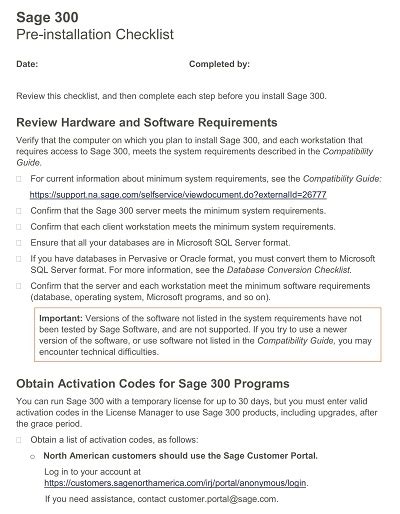 Sage 300
Pre-installation Checklist

Date: Completed by:

Review this checklist, and then complete each step before you install Sage 300.

Review Hardware and Software Requirements

Verify that the computer on which you plan to install Sage 300, and each workstation that requires access to Sage 300, meets the system requirements described in the Compatibility Guide.

☐ For current information about minimum system requirements, see the Compatibility Guide: https://support.na.sage.com/selfservice/viewdocument.do?externalId=26777

☐ Confirm that the Sage 300 server meets the minimum system requirements.

☐ Confirm that each client workstation meets the minimum system requirements.

☐ Ensure that all your databases are in Microsoft SQL Server format.

☐ If you have databases in Pervasive or Oracle format, you must convert them to Microsoft SQL Server format. For more information, see the Database Conversion Checklist.

☐ Confirm that the server and each workstation meet the minimum software requirements (database, operating system, Microsoft programs, and so on).

Important: Versions of the software not listed in the system requirements have not been tested by Sage Software, and are not supported. If you try to use a newer version of the software, or use software not listed in the Compatibility Guide, you may encounter technical difficulties.

Obtain Activation Codes for Sage 300 Programs

You can run Sage 300 with a temporary license for up to 30 days, but you must enter valid activation codes in the License Manager to use Sage 300 products, including upgrades, after the grace period.

☐ Obtain a list of activation codes, as follows:

o North American customers should use the Sage Customer Portal.

Log in to your account at https://customers.sagenorthamerica.com/irj/portal/anonymous/login.

If you need assistance, contact customer.portal@sage.com.